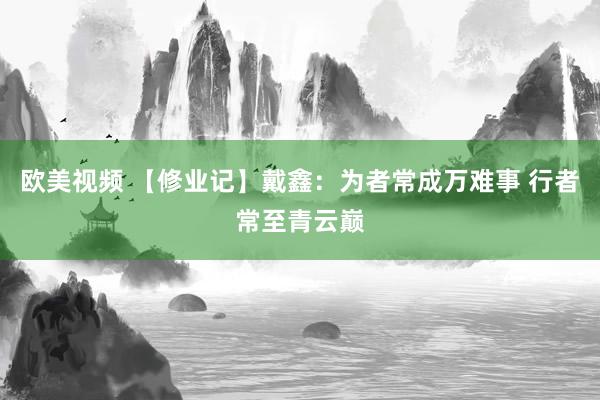 欧美视频 【修业记】戴鑫：为者常成万难事 行者常至青云巅